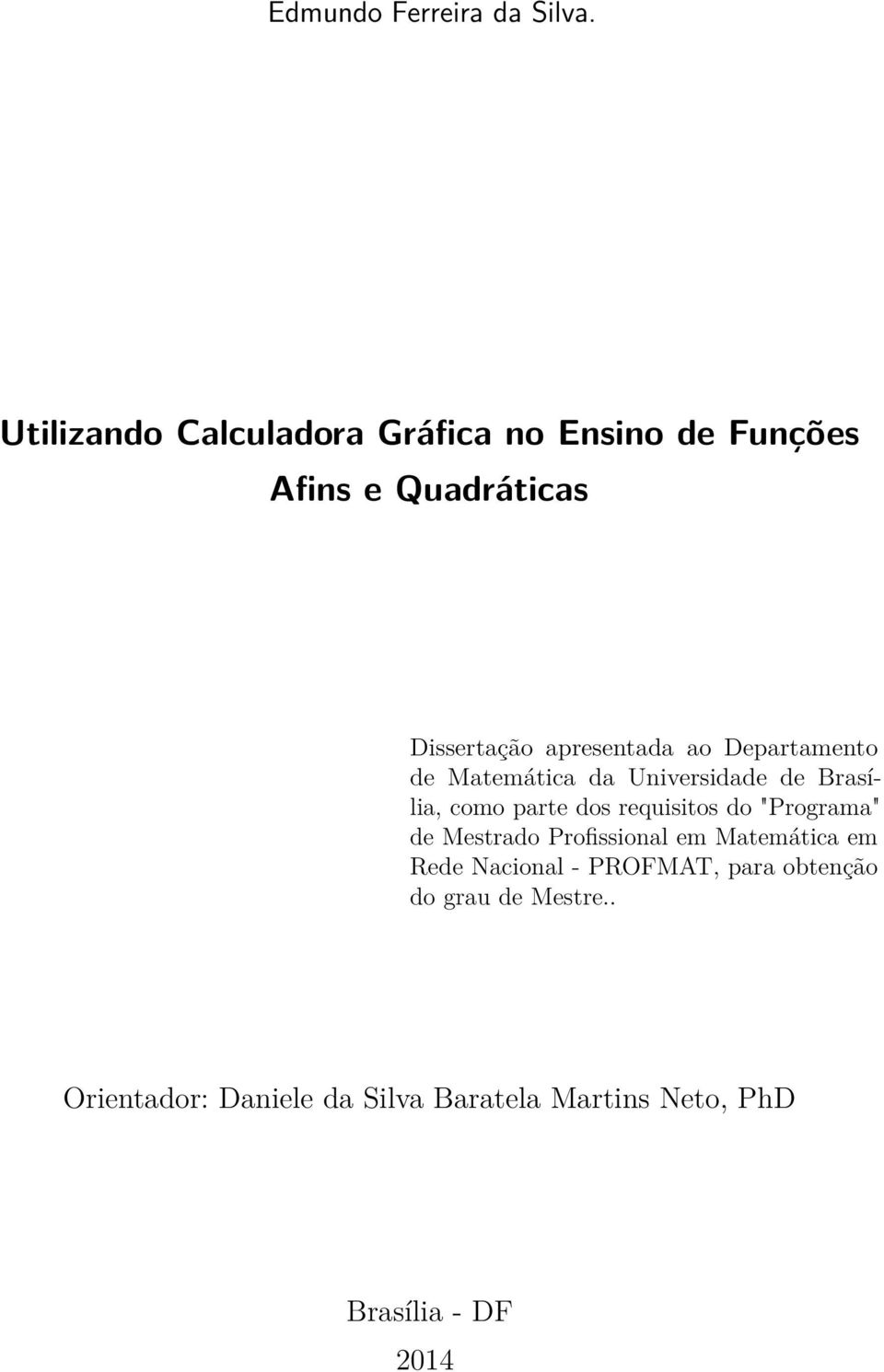 Edmundo Ferreira da Silva.

Utilizando Calculadora Gráfica no Ensino de Funções Afins e Quadráticas

Dissertação apresentada ao Departamento de Matemática da Universidade de Brasília, como parte dos requisitos do "Programa" de Mestrado Profissional em Matemática em Rede Nacional - PROFMAT, para obtenção do grau de Mestre..

Orientador: Daniele da Silva Baratela Martins Neto, PhD

Brasília - DF

2014